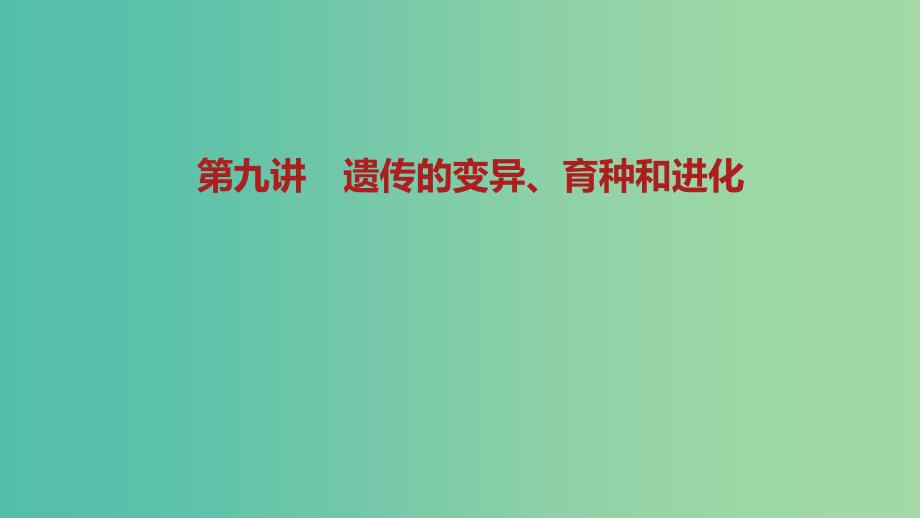 第九讲　遗传的变异、育种和进化